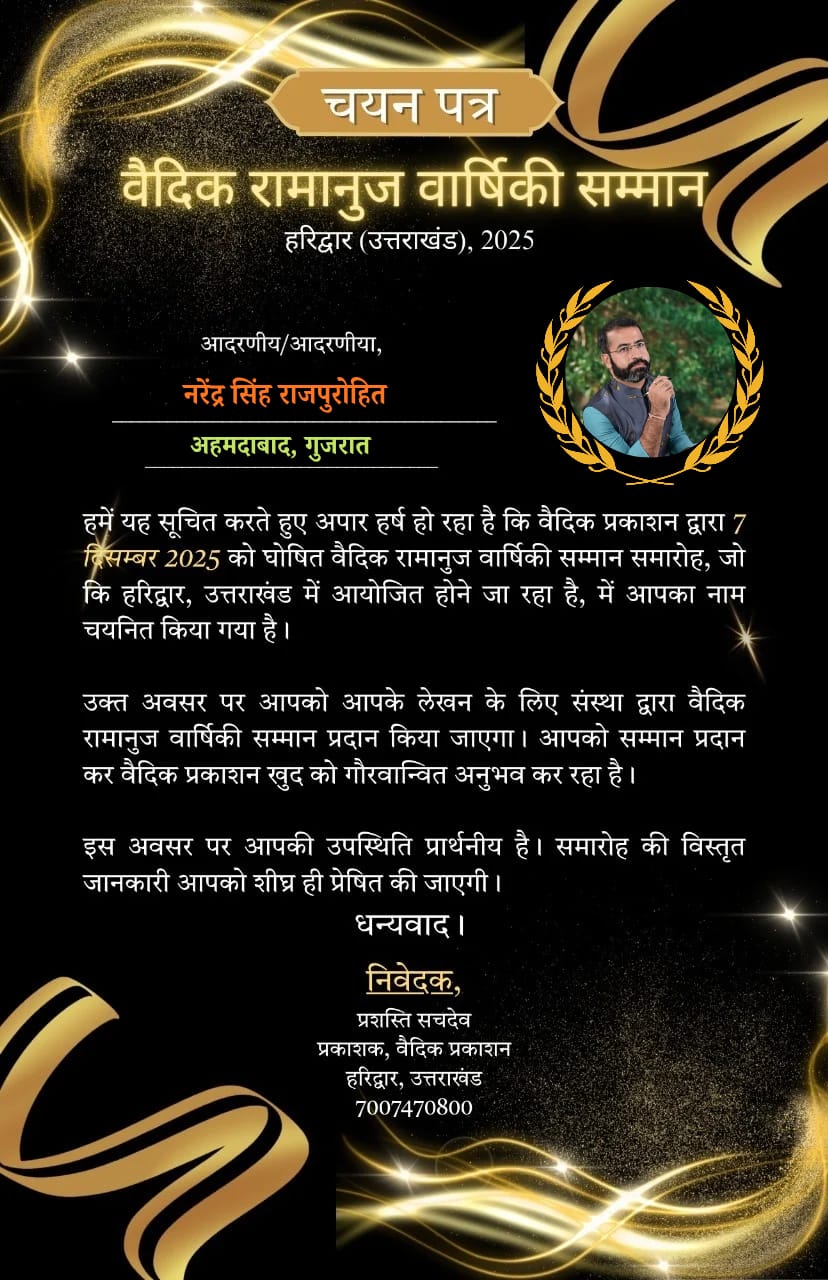 चयन पत्र

वैदिक रामानुज वार्षिकी सम्मान

हरिद्वार (उत्तराखंड), 2025

आदरणीय/आदरणीया,

नरेंद्र सिंह राजपुरोहित

अहमदाबाद, गुजरात

हमें यह सूचित करते हुए अपार हर्ष हो रहा है कि वैदिक प्रकाशन द्वारा 7 दिसम्बर 2025 को घोषित वैदिक रामानुज वार्षिकी सम्मान समारोह, जो कि हरिद्वार, उत्तराखंड में आयोजित होने जा रहा है, में आपका नाम चयनित किया गया है।

उक्त अवसर पर आपको आपके लेखन के लिए संस्था द्वारा वैदिक रामानुज वार्षिकी सम्मान प्रदान किया जाएगा। आपको सम्मान प्रदान कर वैदिक प्रकाशन खुद को गौरवान्वित अनुभव कर रहा है।

इस अवसर पर आपकी उपस्थिति प्रार्थनीय है। समारोह की विस्तृत जानकारी आपको शीघ्र ही प्रेषित की जाएगी।

धन्यवाद।

निवेदक,
प्रशस्ति सचदेव
प्रकाशक, वैदिक प्रकाशन
हरिद्वार, उत्तराखंड
7007470800